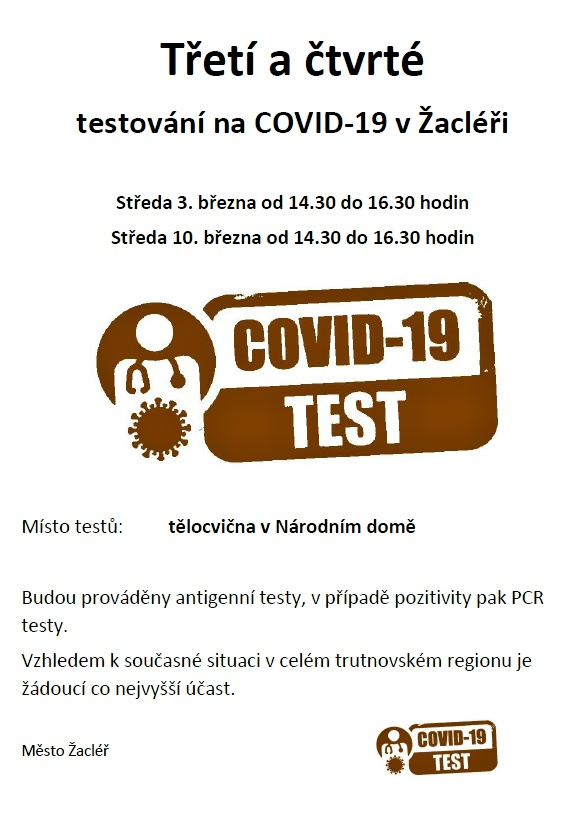 Třetí a čtvrté

testování na COVID-19 v Žacléři

Středa 3. března od 14.30 do 16.30 hodin

Středa 10. března od 14.30 do 16.30 hodin

COVID-19
TEST

Místo testů: tělocvična v Národním domě

Budou prováděny antigenní testy, v případě pozitivity pak PCR testy.

Vzhledem k současné situaci v celém trutnovském regionu je žádoucí co nejvyšší účast.

Město Žacléř

COVID-19
TEST